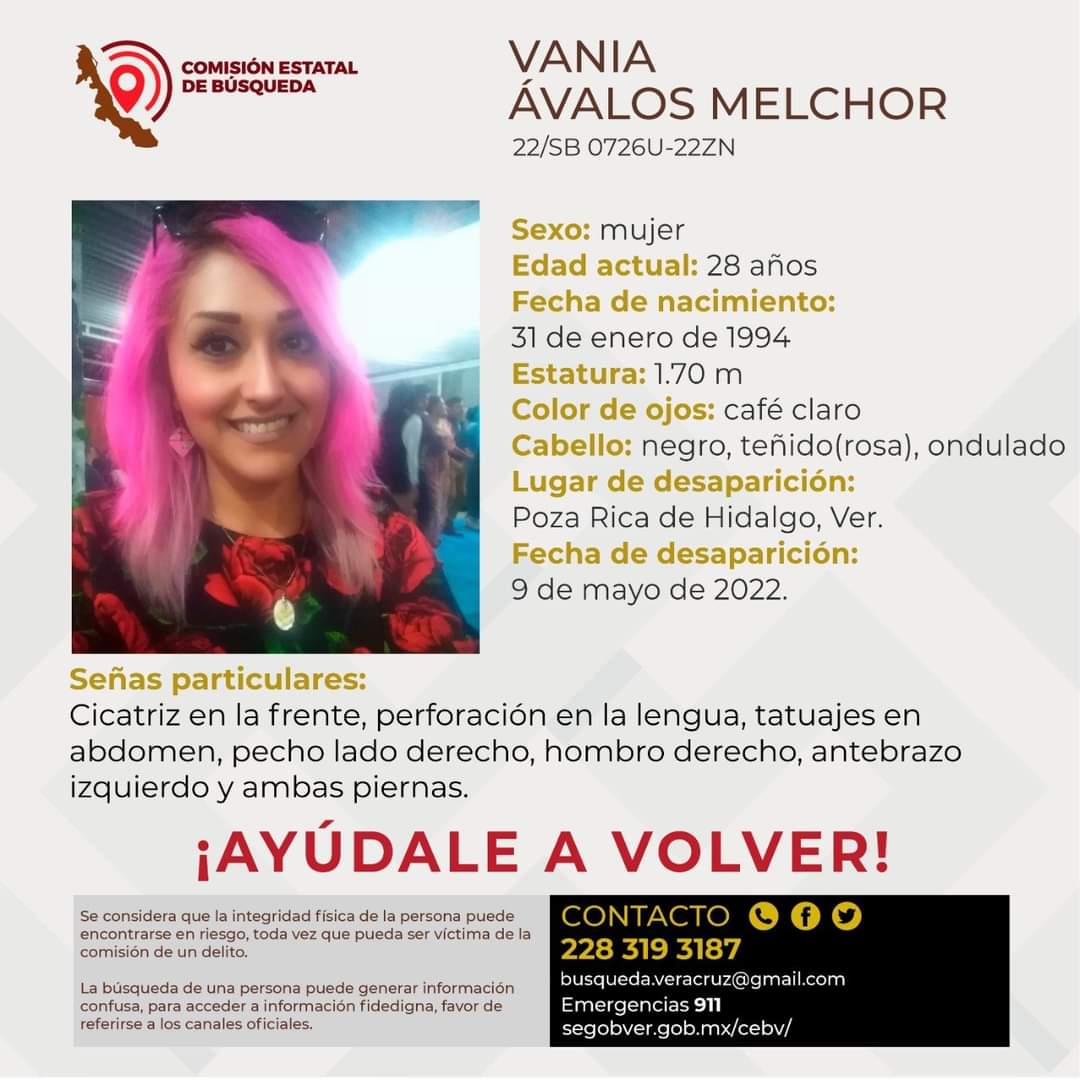 COMISIÓN ESTATAL DE BÚSQUEDA

VANIA
ÁVALOS MELCHOR
22/SB 0726U-22ZN

Sexo: mujer
Edad actual: 28 años
Fecha de nacimiento:
31 de enero de 1994
Estatura: 1.70 m
Color de ojos: café claro
Cabello: negro, teñido(rosa), ondulado
Lugar de desaparición:
Poza Rica de Hidalgo, Ver.
Fecha de desaparición:
9 de mayo de 2022.

Señas particulares:
Cicatriz en la frente, perforación en la lengua, tatuajes en abdomen, pecho lado derecho, hombro derecho, antebrazo izquierdo y ambas piernas.

¡AYÚDALE A VOLVER!

Se considera que la integridad física de la persona puede encontrarse en riesgo, toda vez que pueda ser víctima de la comisión de un delito.

La búsqueda de una persona puede generar información confusa, para acceder a información fidedigna, favor de referirse a los canales oficiales.

CONTACTO
228 319 3187
busqueda.veracruz@gmail.com
Emergencias 911
segobver.gob.mx/cebv/